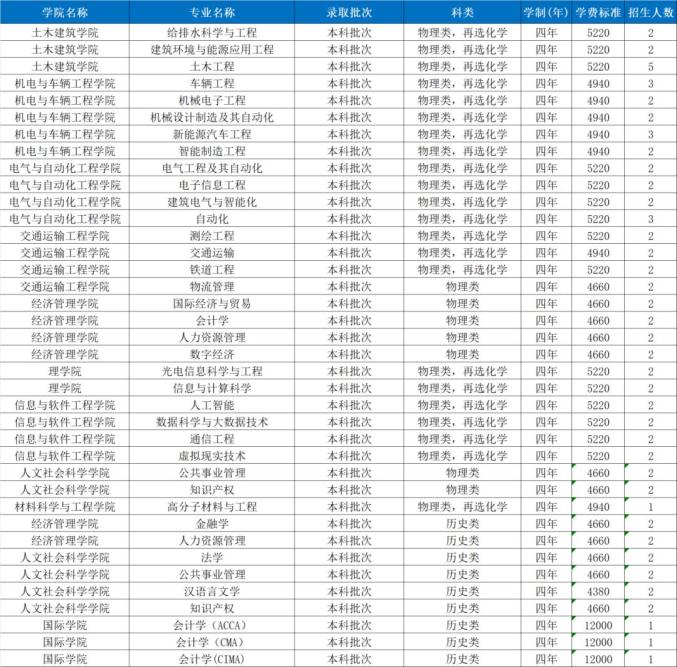 | 学院名称 | 专业名称 | 录取批次 | 科类 | 学制（年） | 学费标准 | 招生人数 |
|---|---|---|---|---|---|---|
| 土木建筑学院 | 给排水科学与工程 | 本科批次 | 物理类，再选化学 | 四年 | 5220 | 2 |
| 土木建筑学院 | 建筑环境与能源应用工程 | 本科批次 | 物理类，再选化学 | 四年 | 5220 | 2 |
| 土木建筑学院 | 土木工程 | 本科批次 | 物理类，再选化学 | 四年 | 5220 | 5 |
| 机电与车辆工程学院 | 车辆工程 | 本科批次 | 物理类，再选化学 | 四年 | 4940 | 3 |
| 机电与车辆工程学院 | 机械电子工程 | 本科批次 | 物理类，再选化学 | 四年 | 4940 | 2 |
| 机电与车辆工程学院 | 机械设计制造及其自动化 | 本科批次 | 物理类，再选化学 | 四年 | 4940 | 2 |
| 机电与车辆工程学院 | 新能源汽车工程 | 本科批次 | 物理类，再选化学 | 四年 | 4940 | 3 |
| 机电与车辆工程学院 | 智能制造工程 | 本科批次 | 物理类，再选化学 | 四年 | 4940 | 2 |
| 电气与自动化工程学院 | 电气工程及其自动化 | 本科批次 | 物理类，再选化学 | 四年 | 5220 | 2 |
| 电气与自动化工程学院 | 电子信息工程 | 本科批次 | 物理类，再选化学 | 四年 | 5220 | 2 |
| 电气与自动化工程学院 | 建筑电气与智能化 | 本科批次 | 物理类，再选化学 | 四年 | 5220 | 2 |
| 电气与自动化工程学院 | 自动化 | 本科批次 | 物理类，再选化学 | 四年 | 5220 | 3 |
| 交通运输工程学院 | 测绘工程 | 本科批次 | 物理类，再选化学 | 四年 | 5220 | 2 |
| 交通运输工程学院 | 交通运输 | 本科批次 | 物理类，再选化学 | 四年 | 4940 | 2 |
| 交通运输工程学院 | 铁道工程 | 本科批次 | 物理类，再选化学 | 四年 | 5220 | 2 |
| 交通运输工程学院 | 物流管理 | 本科批次 | 物理类 | 四年 | 4660 | 2 |
| 经济管理学院 | 国际经济与贸易 | 本科批次 | 物理类 | 四年 | 4660 | 2 |
| 经济管理学院 | 会计学 | 本科批次 | 物理类 | 四年 | 4660 | 2 |
| 经济管理学院 | 人力资源管理 | 本科批次 | 物理类 | 四年 | 4660 | 2 |
| 经济管理学院 | 数字经济 | 本科批次 | 物理类 | 四年 | 4660 | 2 |
| 理学院 | 光电信息科学与工程 | 本科批次 | 物理类，再选化学 | 四年 | 5220 | 2 |
| 理学院 | 信息与计算科学 | 本科批次 | 物理类，再选化学 | 四年 | 5220 | 2 |
| 信息与软件工程学院 | 人工智能 | 本科批次 | 物理类，再选化学 | 四年 | 5220 | 2 |
| 信息与软件工程学院 | 数据科学与大数据技术 | 本科批次 | 物理类，再选化学 | 四年 | 5220 | 2 |
| 信息与软件工程学院 | 通信工程 | 本科批次 | 物理类，再选化学 | 四年 | 5220 | 2 |
| 信息与软件工程学院 | 虚拟现实技术 | 本科批次 | 物理类，再选化学 | 四年 | 5220 | 2 |
| 人文社会科学学院 | 公共事业管理 | 本科批次 | 物理类 | 四年 | 4660 | 2 |
| 人文社会科学学院 | 知识产权 | 本科批次 | 物理类 | 四年 | 4660 | 2 |
| 材料科学与工程学院 | 高分子材料与工程 | 本科批次 | 物理类，再选化学 | 四年 | 4940 | 1 |
| 经济管理学院 | 金融学 | 本科批次 | 历史类 | 四年 | 4660 | 2 |
| 经济管理学院 | 人力资源管理 | 本科批次 | 历史类 | 四年 | 4660 | 2 |
| 人文社会科学学院 | 法学 | 本科批次 | 历史类 | 四年 | 4660 | 2 |
| 人文社会科学学院 | 公共事业管理 | 本科批次 | 历史类 | 四年 | 4660 | 2 |
| 人文社会科学学院 | 汉语言文学 | 本科批次 | 历史类 | 四年 | 4380 | 2 |
| 人文社会科学学院 | 知识产权 | 本科批次 | 历史类 | 四年 | 4660 | 2 |
| 国际学院 | 会计学（ACCA） | 本科批次 | 历史类 | 四年 | 12000 | 1 |
| 国际学院 | 会计学（CMA） | 本科批次 | 历史类 | 四年 | 12000 | 1 |
| 国际学院 | 会计学(CIMA) | 本科批次 | 历史类 | 四年 | 12000 | 1 |